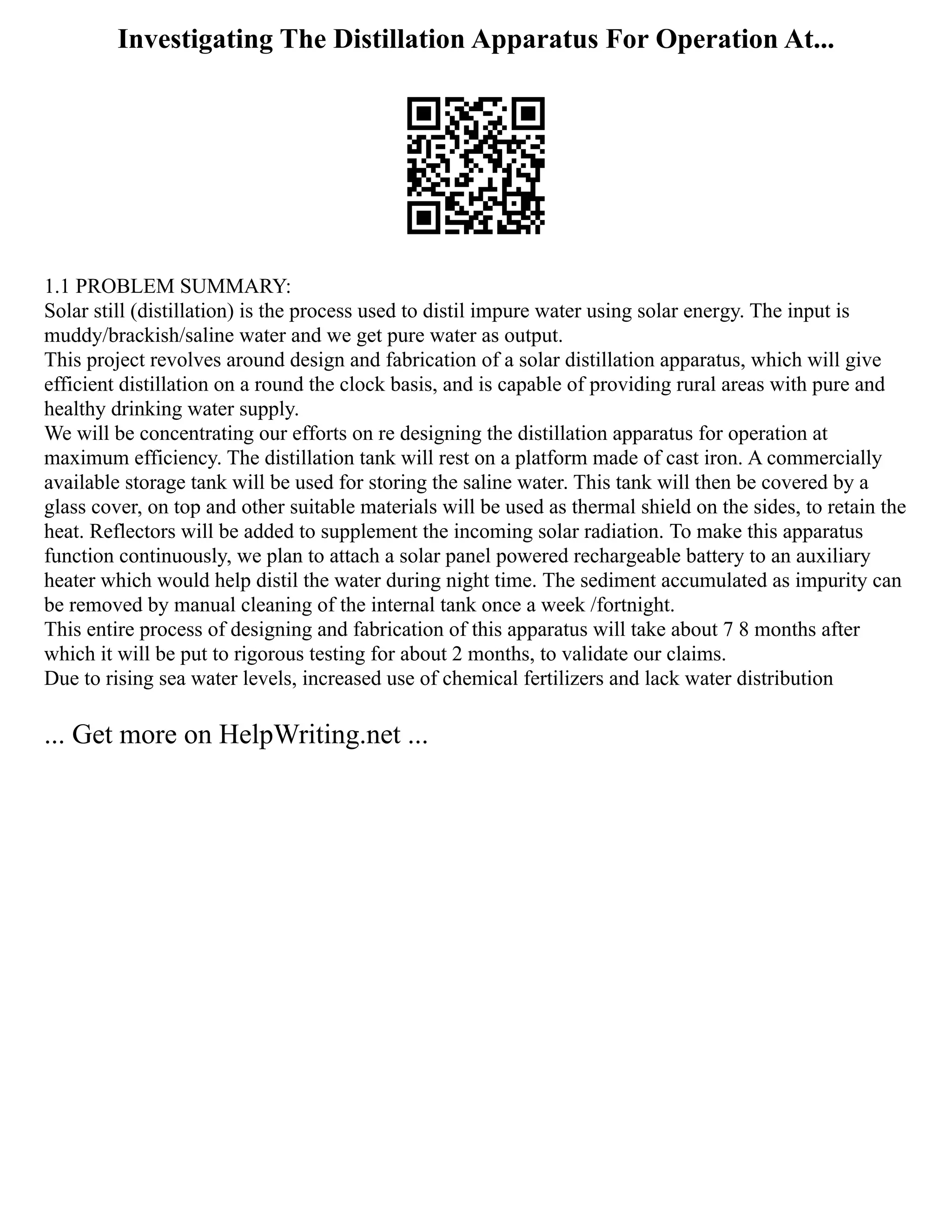 Investigating The Distillation Apparatus For Operation At...

1.1 PROBLEM SUMMARY:
Solar still (distillation) is the process used to distil impure water using solar energy. The input is muddy/brackish/saline water and we get pure water as output.
This project revolves around design and fabrication of a solar distillation apparatus, which will give efficient distillation on a round the clock basis, and is capable of providing rural areas with pure and healthy drinking water supply.
We will be concentrating our efforts on re designing the distillation apparatus for operation at maximum efficiency. The distillation tank will rest on a platform made of cast iron. A commercially available storage tank will be used for storing the saline water. This tank will then be covered by a glass cover, on top and other suitable materials will be used as thermal shield on the sides, to retain the heat. Reflectors will be added to supplement the incoming solar radiation. To make this apparatus function continuously, we plan to attach a solar panel powered rechargeable battery to an auxiliary heater which would help distil the water during night time. The sediment accumulated as impurity can be removed by manual cleaning of the internal tank once a week /fortnight.
This entire process of designing and fabrication of this apparatus will take about 7 8 months after which it will be put to rigorous testing for about 2 months, to validate our claims.
Due to rising sea water levels, increased use of chemical fertilizers and lack water distribution

... Get more on HelpWriting.net ...